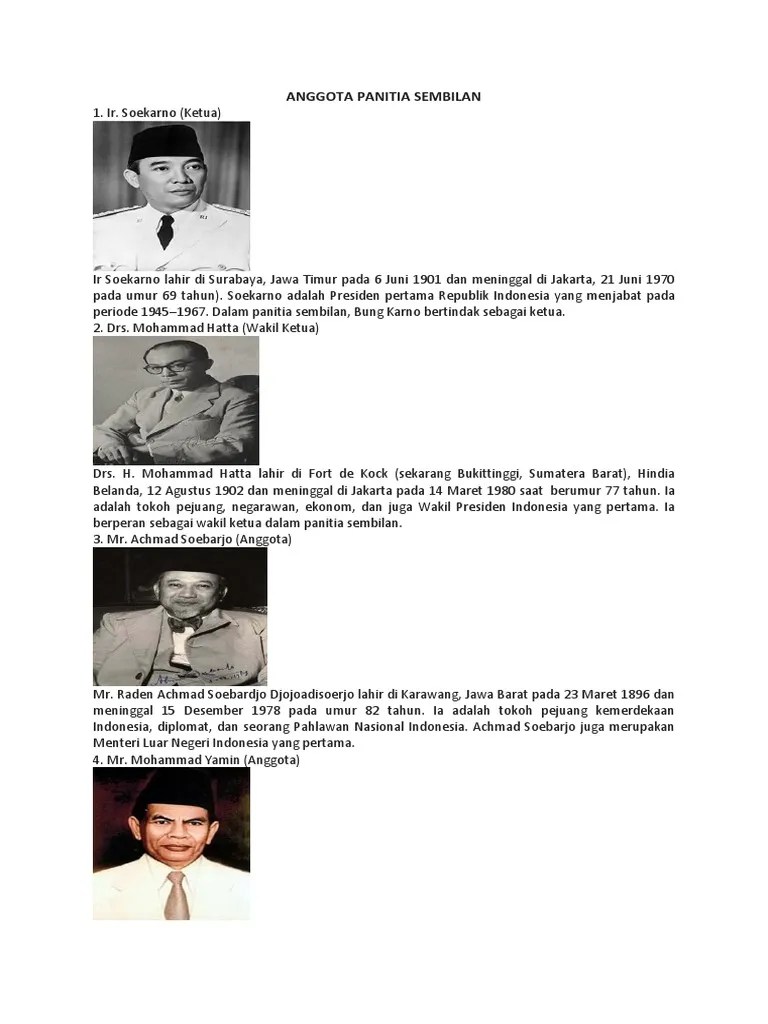 ANGGOTA PANITIA SEMBILAN

1. Ir. Soekarno (Ketua)

Ir Soekarno lahir di Surabaya, Jawa Timur pada 6 Juni 1901 dan meninggal di Jakarta, 21 Juni 1970 pada umur 69 tahun). Soekarno adalah Presiden pertama Republik Indonesia yang menjabat pada periode 1945–1967. Dalam panitia sembilan, Bung Karno bertindak sebagai ketua.

2. Drs. Mohammad Hatta (Wakil Ketua)

Drs. H. Mohammad Hatta lahir di Fort de Kock (sekarang Bukittinggi, Sumatera Barat), Hindia Belanda, 12 Agustus 1902 dan meninggal di Jakarta pada 14 Maret 1980 saat berumur 77 tahun. Ia adalah tokoh pejuang, negarawan, ekonom, dan juga Wakil Presiden Indonesia yang pertama. Ia berperan sebagai wakil ketua dalam panitia sembilan.

3. Mr. Achmad Soebarjo (Anggota)

Mr. Raden Achmad Soebardjo Djojoadisoerjo lahir di Karawang, Jawa Barat pada 23 Maret 1896 dan meninggal 15 Desember 1978 pada umur 82 tahun. Ia adalah tokoh pejuang kemerdekaan Indonesia, diplomat, dan seorang Pahlawan Nasional Indonesia. Achmad Soebarjo juga merupakan Menteri Luar Negeri Indonesia yang pertama.

4. Mr. Mohammad Yamin (Anggota)